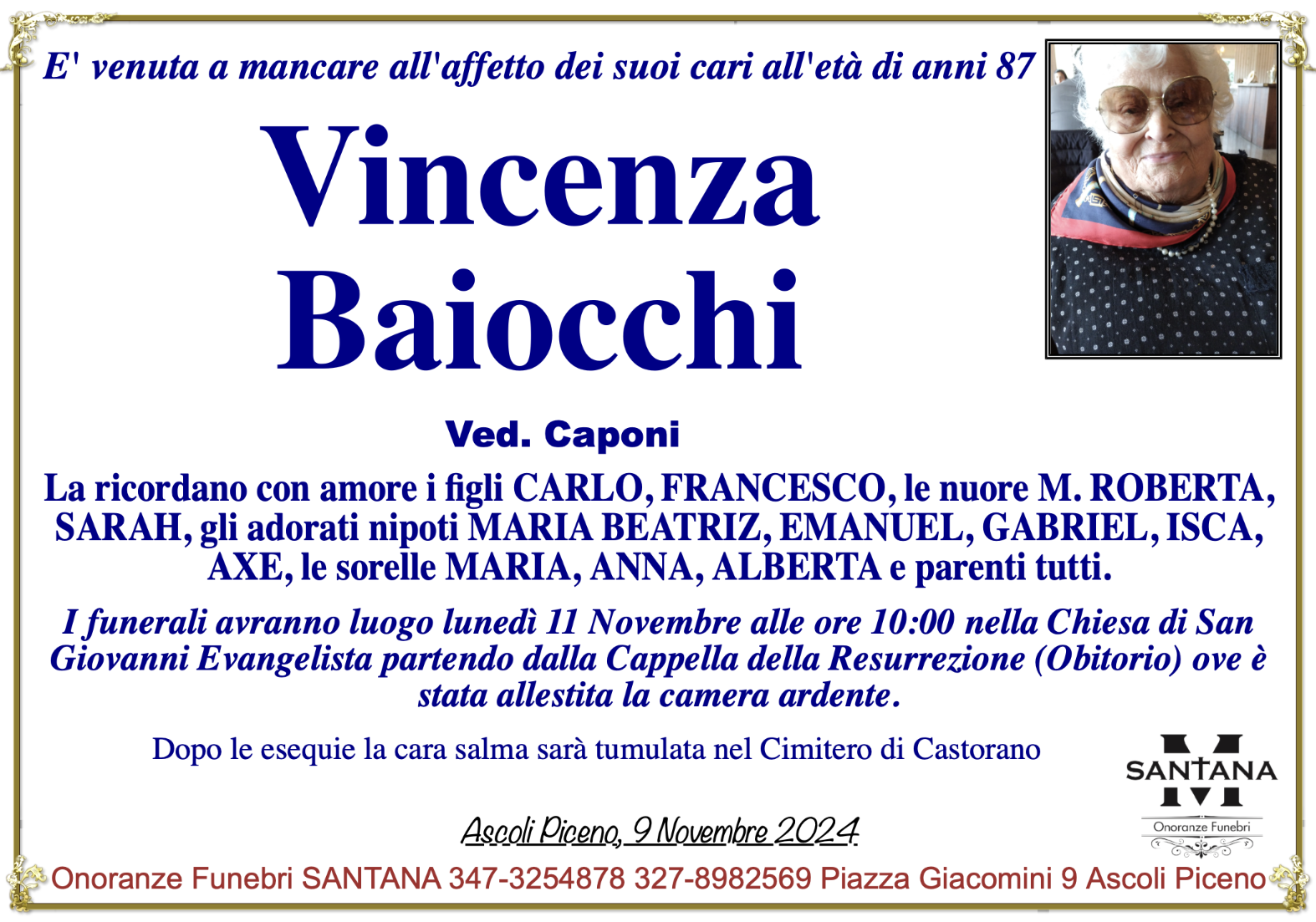 E' venuta a mancare all'affetto dei suoi cari all'età di anni 87

Vincenza
Baiocchi

Ved. Caponi

La ricordano con amore i figli CARLO, FRANCESCO, le nuore M. ROBERTA, SARAH, gli adorati nipoti MARIA BEATRIZ, EMANUEL, GABRIEL, ISCA, AXE, le sorelle MARIA, ANNA, ALBERTA e parenti tutti.

I funerali avranno luogo lunedì 11 Novembre alle ore 10:00 nella Chiesa di San Giovanni Evangelista partendo dalla Cappella della Resurrezione (Obitorio) ove è stata allestita la camera ardente.

Dopo le esequie la cara salma sarà tumulata nel Cimitero di Castorano

SANTANA
Onoranze Funebri

Ascoli Piceno, 9 Novembre 2024

Onoranze Funebri SANTANA 347-3254878 327-8982569 Piazza Giacomini 9 Ascoli Piceno